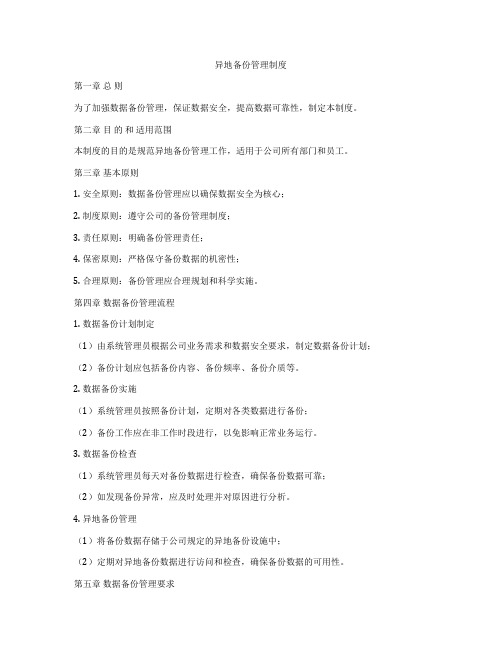 异地备份管理制度

第一章 总 则

为了加强数据备份管理，保证数据安全，提高数据可靠性，制定本制度。

第二章 目 的 和 适用范围

本制度的目的是规范异地备份管理工作，适用于公司所有部门和员工。

第三章 基本原则

1. 安全原则：数据备份管理应以确保数据安全为核心；

2. 制度原则：遵守公司的备份管理制度；

3. 责任原则：明确备份管理责任；

4. 保密原则：严格保守备份数据的机密性；

5. 合理原则：备份管理应合理规划和科学实施。

第四章 数据备份管理流程

1. 数据备份计划制定

（1）由系统管理员根据公司业务需求和数据安全要求，制定数据备份计划；

（2）备份计划应包括备份内容、备份频率、备份介质等。

2. 数据备份实施

（1）系统管理员按照备份计划，定期对各类数据进行备份；

（2）备份工作应在非工作时段进行，以免影响正常业务运行。

3. 数据备份检查

（1）系统管理员每天对备份数据进行检查，确保备份数据可靠；

（2）如发现备份异常，应及时处理并对原因进行分析。

4. 异地备份管理

（1）将备份数据存储于公司规定的异地备份设施中；

（2）定期对异地备份数据进行访问和检查，确保备份数据的可用性。

第五章 数据备份管理要求